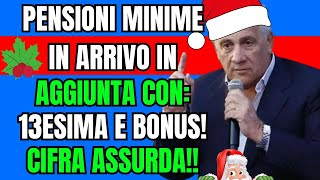 PENSIONI MINIME IN ARRIVO IN AGGIUNTA CON: 13ESIMA E BONUS! CIFRA ASSURDA!!